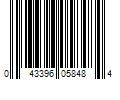 0 43396 05848 4